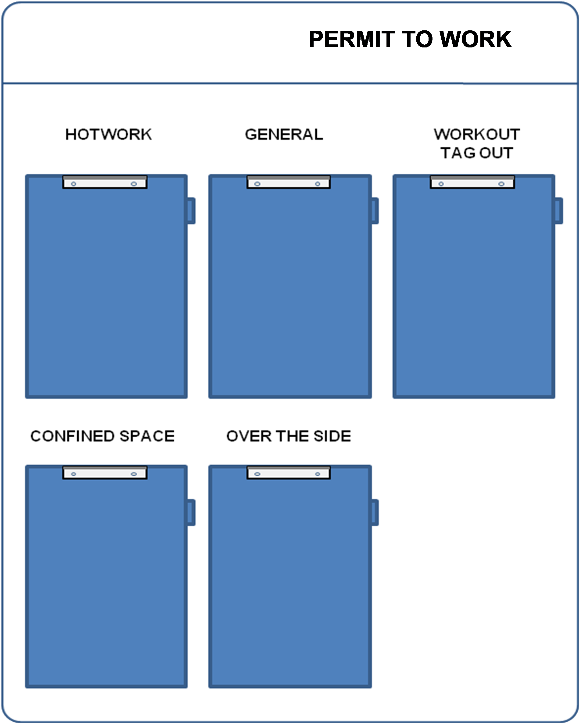 PERMIT TO WORK

HOTWORK

GENERAL

WORKOUT TAG OUT

CONFINED SPACE

OVER THE SIDE